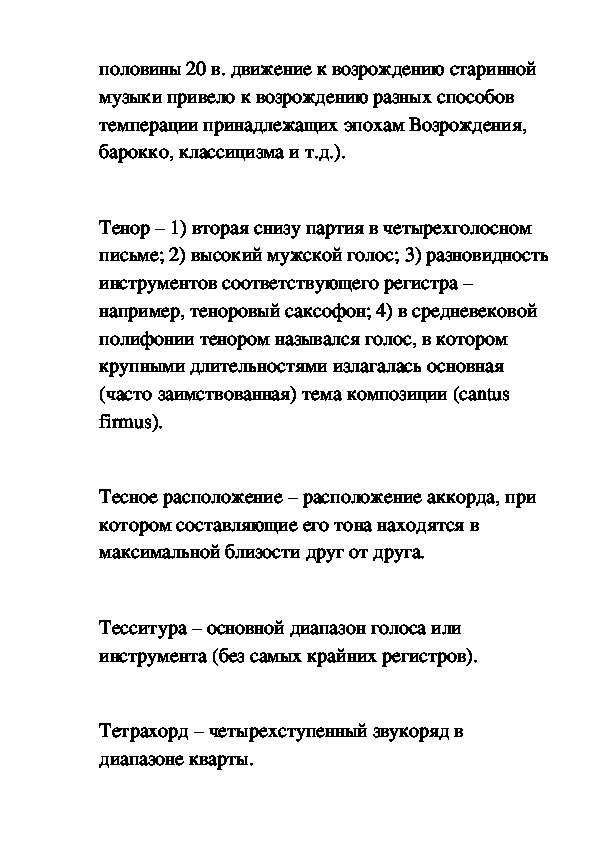 половины 20 в. движение к возрождению старинной музыки привело к возрождению разных способов темперации принадлежащих эпохам Возрождения, барокко, классицизма и т.д.).

Тенор – 1) вторая снизу партия в четырехголосном письме; 2) высокий мужской голос; 3) разновидность инструментов соответствующего регистра – например, теноровый саксофон; 4) в средневековой полифонии тенором назывался голос, в котором крупными длительностями излагалась основная (часто заимствованная) тема композиции (cantus firmus).

Тесное расположение – расположение аккорда, при котором составляющие его тона находятся в максимальной близости друг от друга.

Тесситура – основной диапазон голоса или инструмента (без самых крайних регистров).

Тетрахорд – четырехступенный звукоряд в диапазоне кварты.